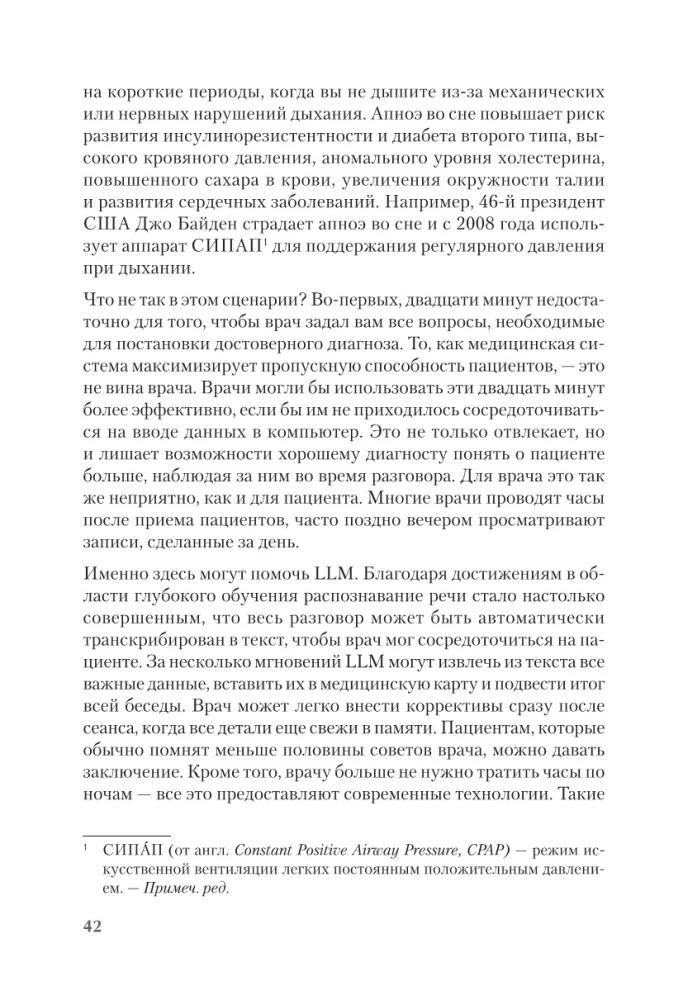 на короткие периоды, когда вы не дышите из-за механических или нервных нарушений дыхания. Апноэ во сне повышает риск развития инсулинорезистентности и диабета второго типа, высокого кровяного давления, аномального уровня холестерина, повышенного сахара в крови, увеличения окружности талии и развития сердечных заболеваний. Например, 46-й президент США Джо Байден страдает апноэ во сне и с 2008 года использует аппарат СИПАП$^1$ для поддержания регулярного давления при дыхании.

Что не так в этом сценарии? Во-первых, двадцати минут недостаточно для того, чтобы врач задал вам все вопросы, необходимые для постановки достоверного диагноза. То, как медицинская система максимизирует пропускную способность пациентов, — это не вина врача. Врачи могли бы использовать эти двадцать минут более эффективно, если бы им не приходилось сосредоточиваться на вводе данных в компьютер. Это не только отвлекает, но и лишает возможности хорошему диагносту понять о пациенте больше, наблюдая за ним во время разговора. Для врача это так же неприятно, как и для пациента. Многие врачи проводят часы после приема пациентов, часто поздно вечером просматривают записи, сделанные за день.

Именно здесь могут помочь LLM. Благодаря достижениям в области глубокого обучения распознавание речи стало настолько совершенным, что весь разговор может быть автоматически транскрибирован в текст, чтобы врач мог сосредоточиться на пациенте. За несколько мгновений LLM могут извлечь из текста все важные данные, вставить их в медицинскую карту и подвести итог всей беседы. Врач может легко внести коррективы сразу после сеанса, когда все детали еще свежи в памяти. Пациентам, которые обычно помнят меньше половины советов врача, можно давать заключение. Кроме того, врачу больше не нужно тратить часы по ночам — все это предоставляют современные технологии. Такие

$^1$ СИПА́П (от англ. Constant Positive Airway Pressure, CPAP) — режим искусственной вентиляции легких постоянным положительным давлением. — Примеч. ред.

42